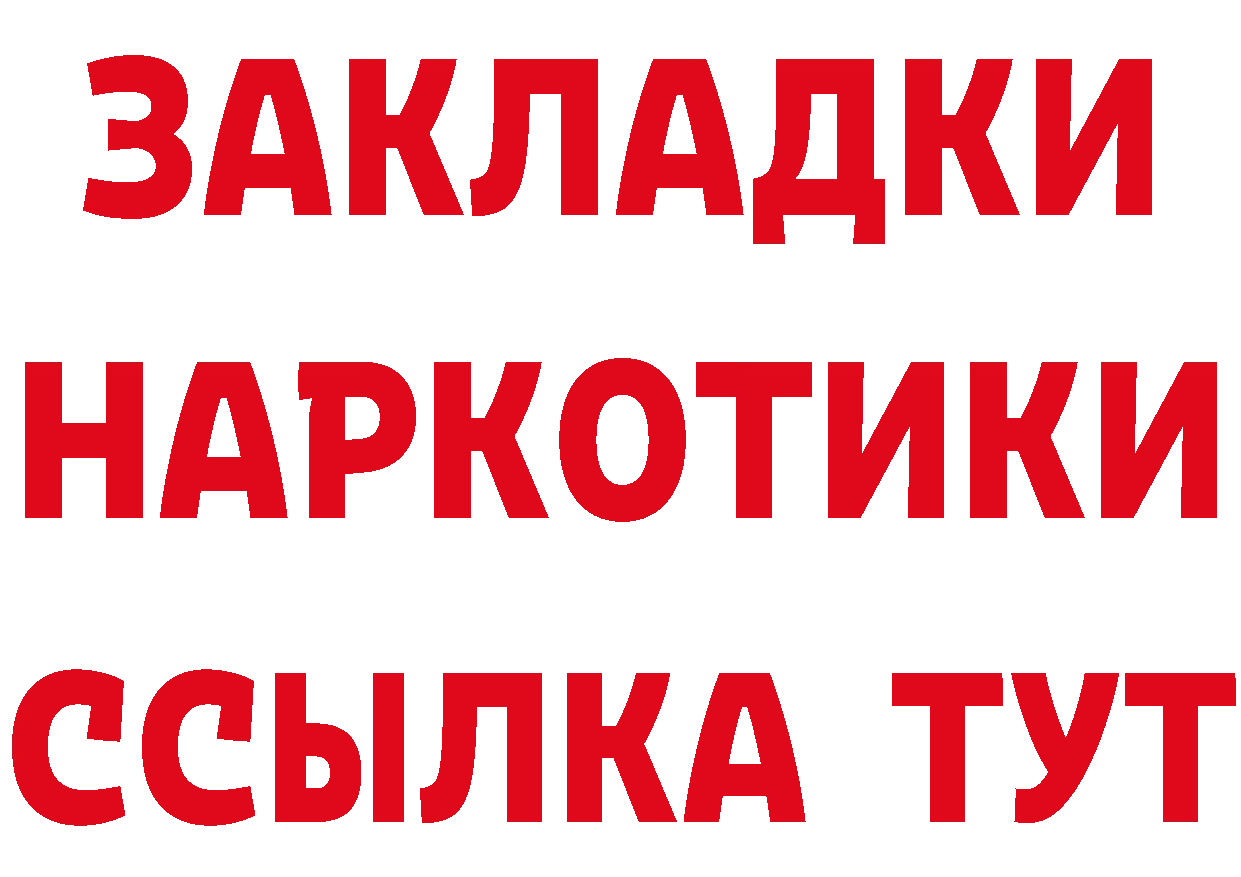 ЗАКЛАДКИ
НАРКОТИКИ
ССЫЛКА ТУТ